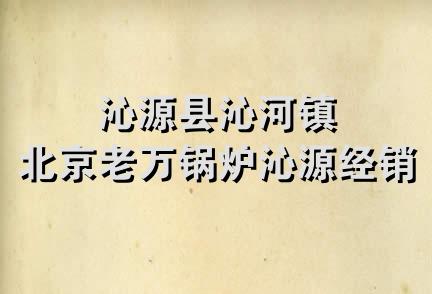 沁源县沁河镇
北京老万锅炉沁源经销